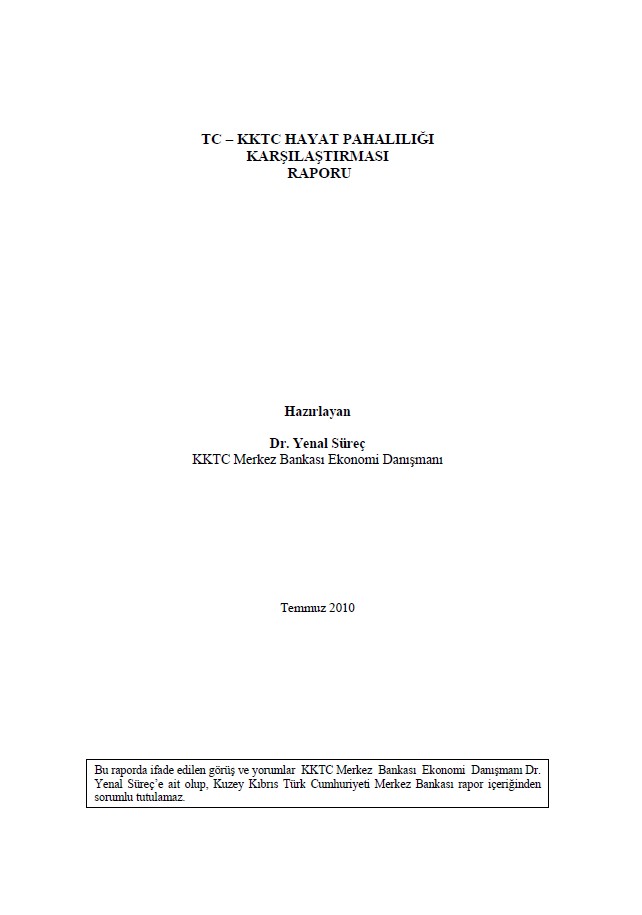 TC – KKTC HAYAT PAHALILIĞI
KARŞILAŞTIRMASI
RAPORU

Hazırlayan

Dr. Yenal Süreç
KKTC Merkez Bankası Ekonomi Danışmanı

Temmuz 2010

Bu raporda ifade edilen görüş ve yorumlar KKTC Merkez Bankası Ekonomi Danışmanı Dr. Yenal Süreç'e ait olup, Kuzey Kıbrıs Türk Cumhuriyeti Merkez Bankası rapor içeriğinden sorumlu tutulamaz.